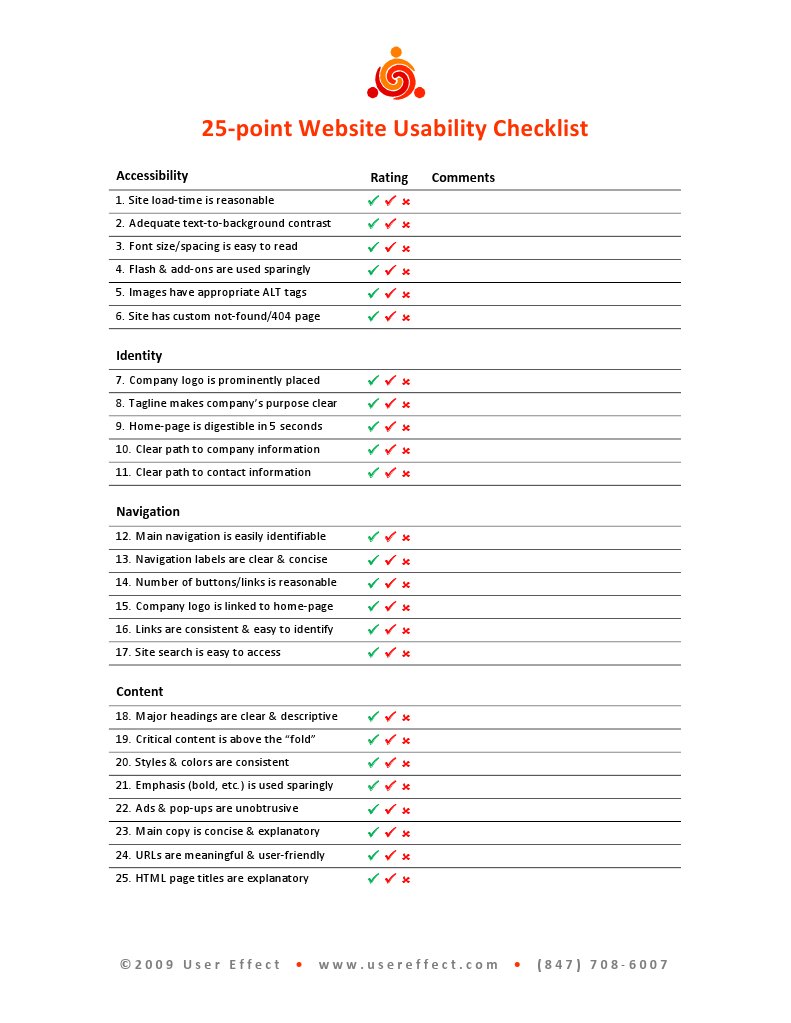 25-point Website Usability Checklist

| Accessibility | Rating | Comments |
|---|---|---|
| 1. Site load-time is reasonable | ✓ ✓ × | |
| 2. Adequate text-to-background contrast | ✓ ✓ × | |
| 3. Font size/spacing is easy to read | ✓ ✓ × | |
| 4. Flash & add-ons are used sparingly | ✓ ✓ × | |
| 5. Images have appropriate ALT tags | ✓ ✓ × | |
| 6. Site has custom not-found/404 page | ✓ ✓ × | |

Identity

| 7. Company logo is prominently placed | ✓ ✓ × | |
|---|---|---|
| 8. Tagline makes company's purpose clear | ✓ ✓ × | |
| 9. Home-page is digestible in 5 seconds | ✓ ✓ × | |
| 10. Clear path to company information | ✓ ✓ × | |
| 11. Clear path to contact information | ✓ ✓ × | |

Navigation

| 12. Main navigation is easily identifiable | ✓ ✓ × | |
|---|---|---|
| 13. Navigation labels are clear & concise | ✓ ✓ × | |
| 14. Number of buttons/links is reasonable | ✓ ✓ × | |
| 15. Company logo is linked to home-page | ✓ ✓ × | |
| 16. Links are consistent & easy to identify | ✓ ✓ × | |
| 17. Site search is easy to access | ✓ ✓ × | |

Content

| 18. Major headings are clear & descriptive | ✓ ✓ × | |
|---|---|---|
| 19. Critical content is above the "fold" | ✓ ✓ × | |
| 20. Styles & colors are consistent | ✓ ✓ × | |
| 21. Emphasis (bold, etc.) is used sparingly | ✓ ✓ × | |
| 22. Ads & pop-ups are unobtrusive | ✓ ✓ × | |
| 23. Main copy is concise & explanatory | ✓ ✓ × | |
| 24. URLs are meaningful & user-friendly | ✓ ✓ × | |
| 25. HTML page titles are explanatory | ✓ ✓ × | |

©2009 User Effect • www.usereffect.com • (847) 708-6007